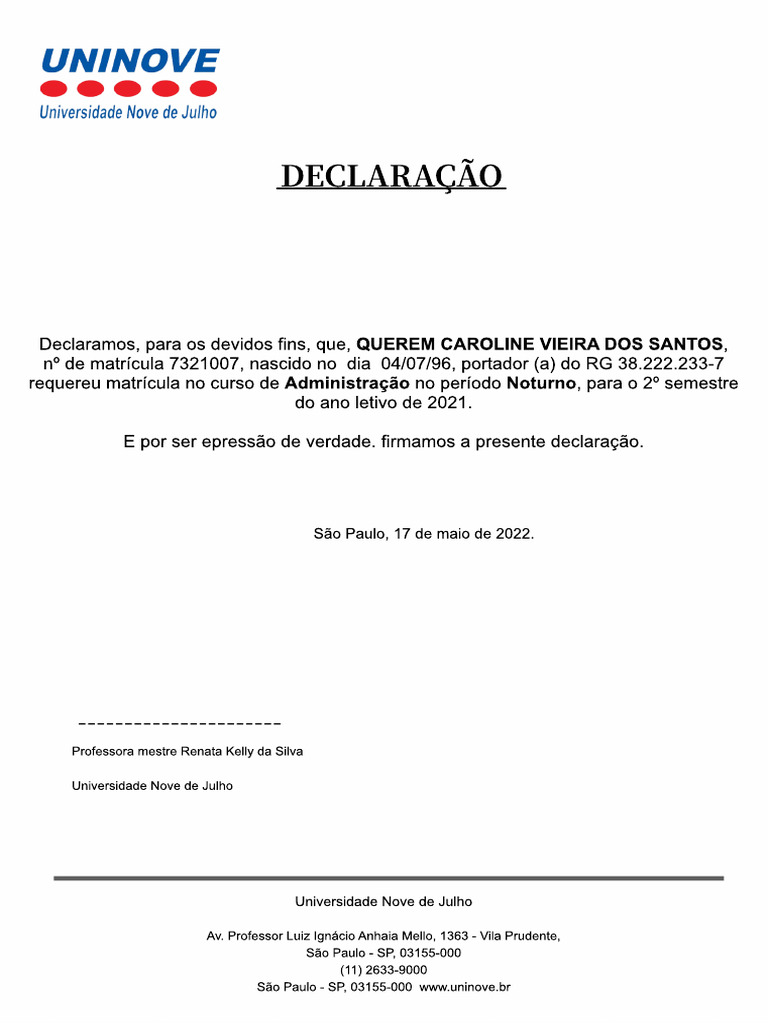 UNINOVE
Universidade Nove de Julho

DECLARAÇÃO

Declaramos, para os devidos fins, que, QUEREM CAROLINE VIEIRA DOS SANTOS, nº de matrícula 7321007, nascido no dia 04/07/96, portador (a) do RG 38.222.233-7 requereu matrícula no curso de Administração no período Noturno, para o 2º semestre do ano letivo de 2021.

E por ser epressão de verdade. firmamos a presente declaração.

São Paulo, 17 de maio de 2022.

----------------------

Professora mestre Renata Kelly da Silva

Universidade Nove de Julho

Universidade Nove de Julho

Av. Professor Luiz Ignácio Anhaia Mello, 1363 - Vila Prudente,
São Paulo - SP, 03155-000
(11) 2633-9000
São Paulo - SP, 03155-000 www.uninove.br